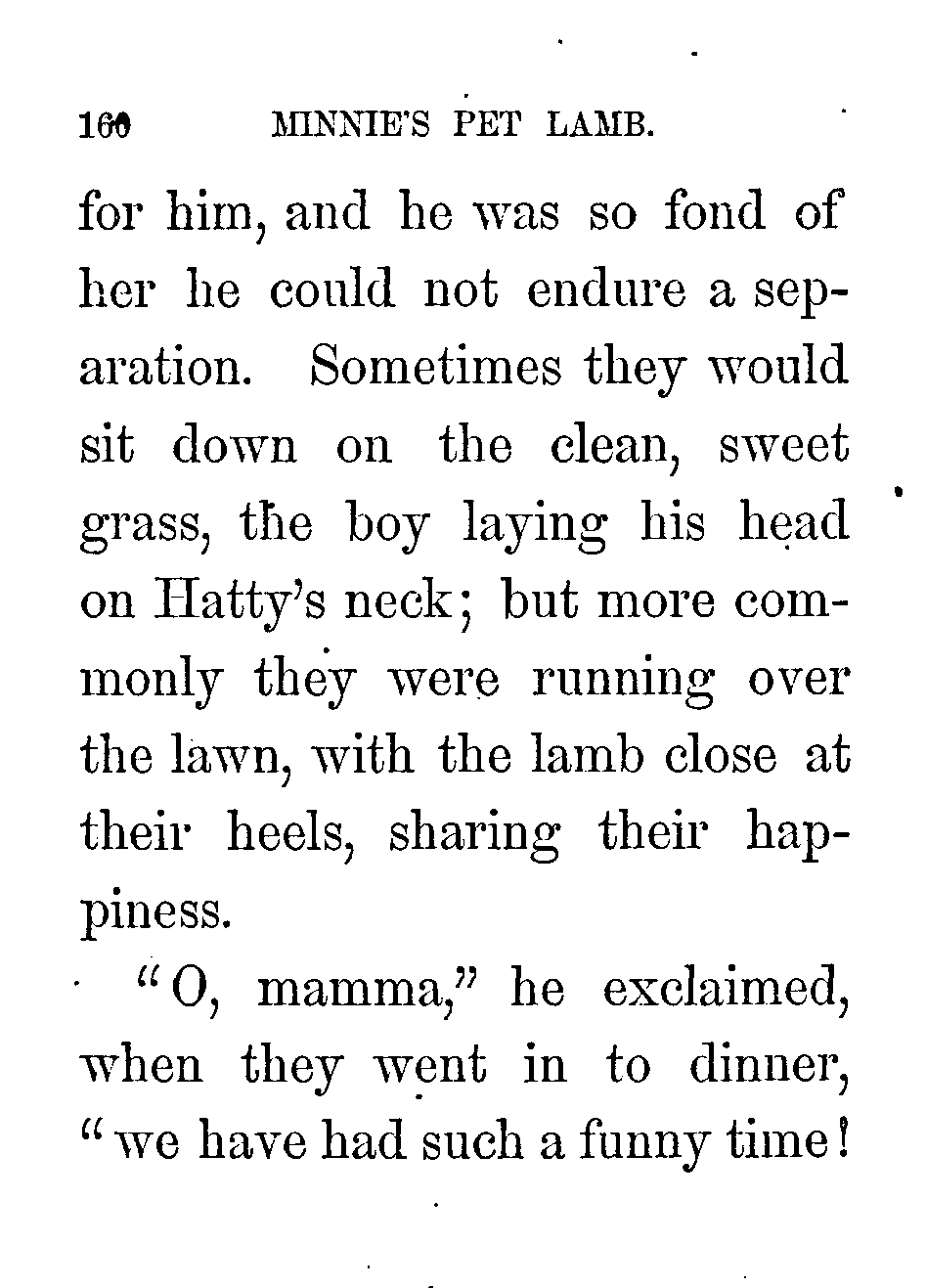 160 MINNIE'S PET LAMB.

for him, and he was so fond of her he could not endure a separation. Sometimes they would sit down on the clean, sweet grass, the boy laying his head on Hatty's neck; but more commonly they were running over the lawn, with the lamb close at their heels, sharing their happiness.

"O, mamma," he exclaimed, when they went in to dinner, "we have had such a funny time!